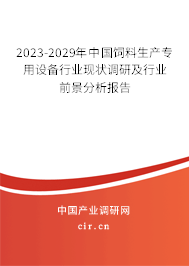 2023-2029年中国饲料生产专用设备行业现状调研及行业前景分析报告

中国产业调研网

cir.cn